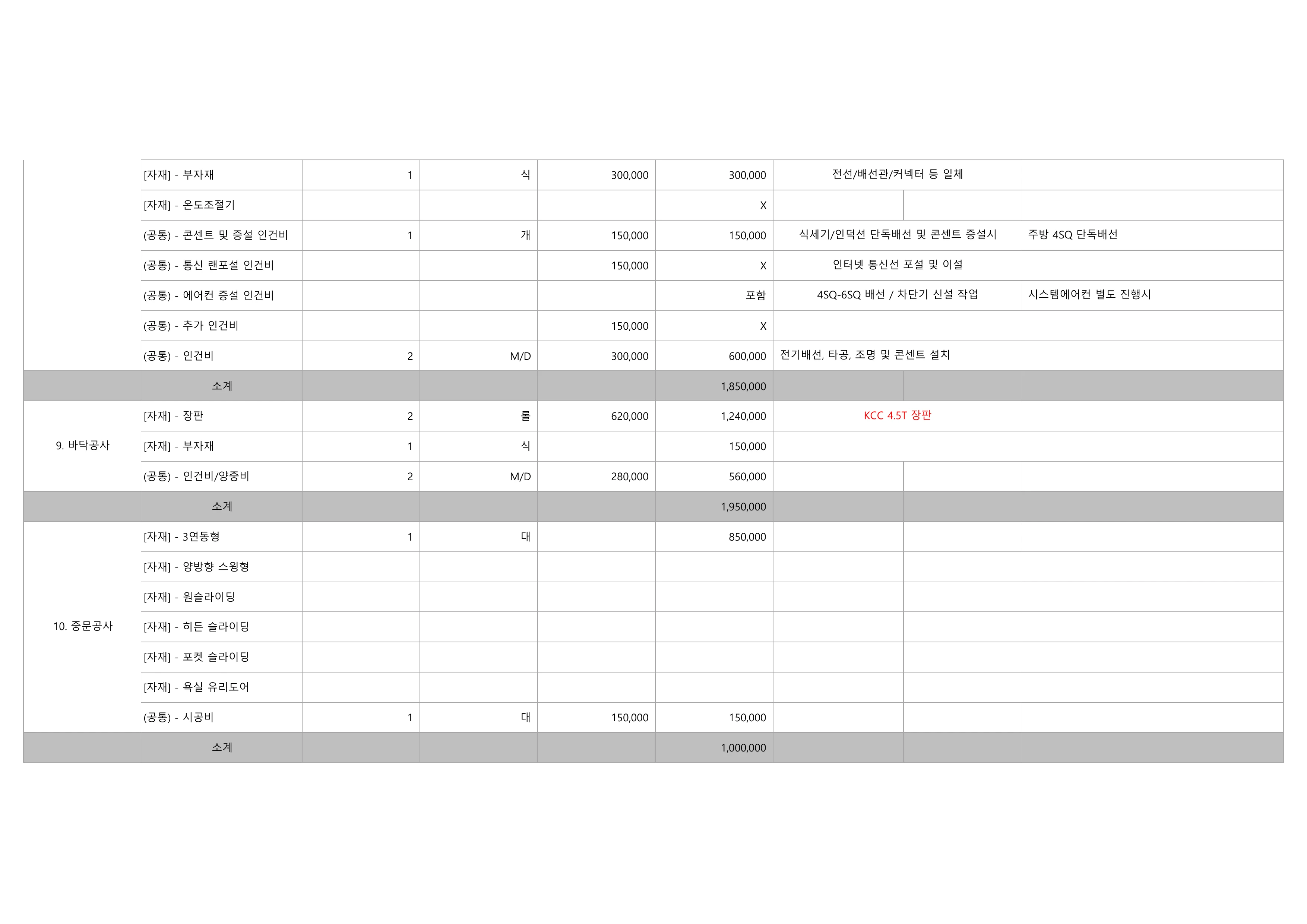 |  |  |  |  |  |  |  |  |
|---|---|---|---|---|---|---|---|
|  | [자재] - 부자재 | 1 | 식 | 300,000 | 300,000 | 전선/배선관/커넥터 등 일체 |  |
|  | [자재] - 온도조절기 |  |  |  | X |  |  |
|  | (공통) - 콘센트 및 증설 인건비 | 1 | 개 | 150,000 | 150,000 | 식세기/인덕션 단독배선 및 콘센트 증설시 | 주방 4SQ 단독배선 |
|  | (공통) - 통신 랜포설 인건비 |  |  | 150,000 | X | 인터넷 통신선 포설 및 이설 |  |
|  | (공통) - 에어컨 증설 인건비 |  |  |  | 포함 | 4SQ-6SQ 배선 / 차단기 신설 작업 | 시스템에어컨 별도 진행시 |
|  | (공통) - 추가 인건비 |  |  | 150,000 | X |  |  |
|  | (공통) - 인건비 | 2 | M/D | 300,000 | 600,000 | 전기배선, 타공, 조명 및 콘센트 설치 |  |
|  | 소계 |  |  |  | 1,850,000 |  |  |
| 9. 바닥공사 | [자재] - 장판 | 2 | 롤 | 620,000 | 1,240,000 | KCC 4.5T 장판 |  |
|  | [자재] - 부자재 | 1 | 식 |  | 150,000 |  |  |
|  | (공통) - 인건비/양중비 | 2 | M/D | 280,000 | 560,000 |  |  |
|  | 소계 |  |  |  | 1,950,000 |  |  |
| 10. 중문공사 | [자재] - 3연동형 | 1 | 대 |  | 850,000 |  |  |
|  | [자재] - 양방향 스윙형 |  |  |  |  |  |  |
|  | [자재] - 원슬라이딩 |  |  |  |  |  |  |
|  | [자재] - 히든 슬라이딩 |  |  |  |  |  |  |
|  | [자재] - 포켓 슬라이딩 |  |  |  |  |  |  |
|  | [자재] - 욕실 유리도어 |  |  |  |  |  |  |
|  | (공통) - 시공비 | 1 | 대 | 150,000 | 150,000 |  |  |
|  | 소계 |  |  |  | 1,000,000 |  |  |